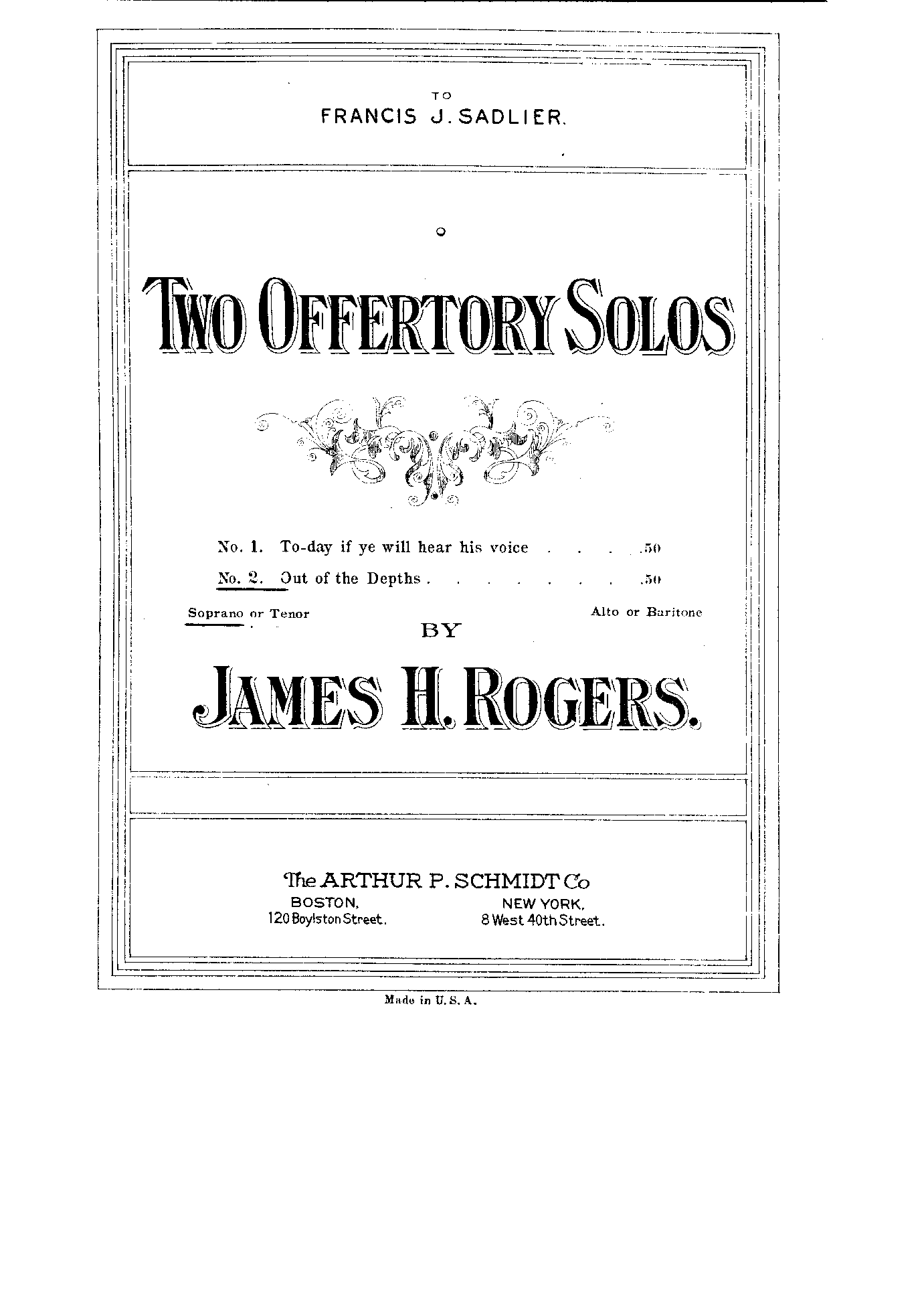 TO
FRANCIS J. SADLIER.

TWO OFFERTORY SOLOS

No. 1. To-day if ye will hear his voice .50

No. 2. Out of the Depths .50

Soprano or Tenor Alto or Baritone

BY

JAMES H. ROGERS.

The ARTHUR P. SCHMIDT Co
BOSTON,
120 Boylston Street.
NEW YORK,
8 West 40th Street.

Made in U. S. A.